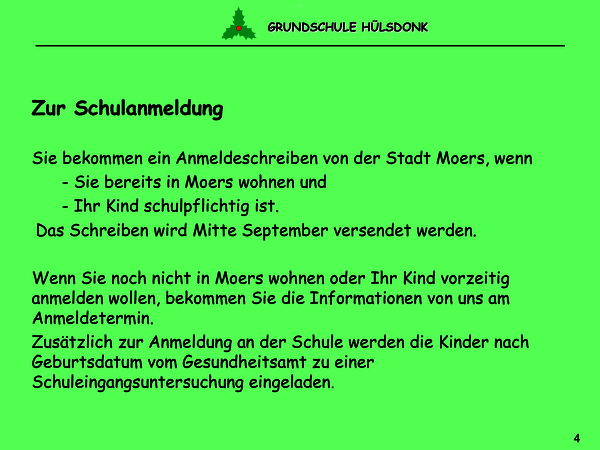 GRUNDSCHULE HÜLSDONK

Zur Schulanmeldung

Sie bekommen ein Anmeldeschreiben von der Stadt Moers, wenn
- Sie bereits in Moers wohnen und
- Ihr Kind schulpflichtig ist.
Das Schreiben wird Mitte September versendet werden.

Wenn Sie noch nicht in Moers wohnen oder Ihr Kind vorzeitig anmelden wollen, bekommen Sie die Informationen von uns am Anmeldetermin.

Zusätzlich zur Anmeldung an der Schule werden die Kinder nach Geburtsdatum vom Gesundheitsamt zu einer Schuleingangsuntersuchung eingeladen.

4